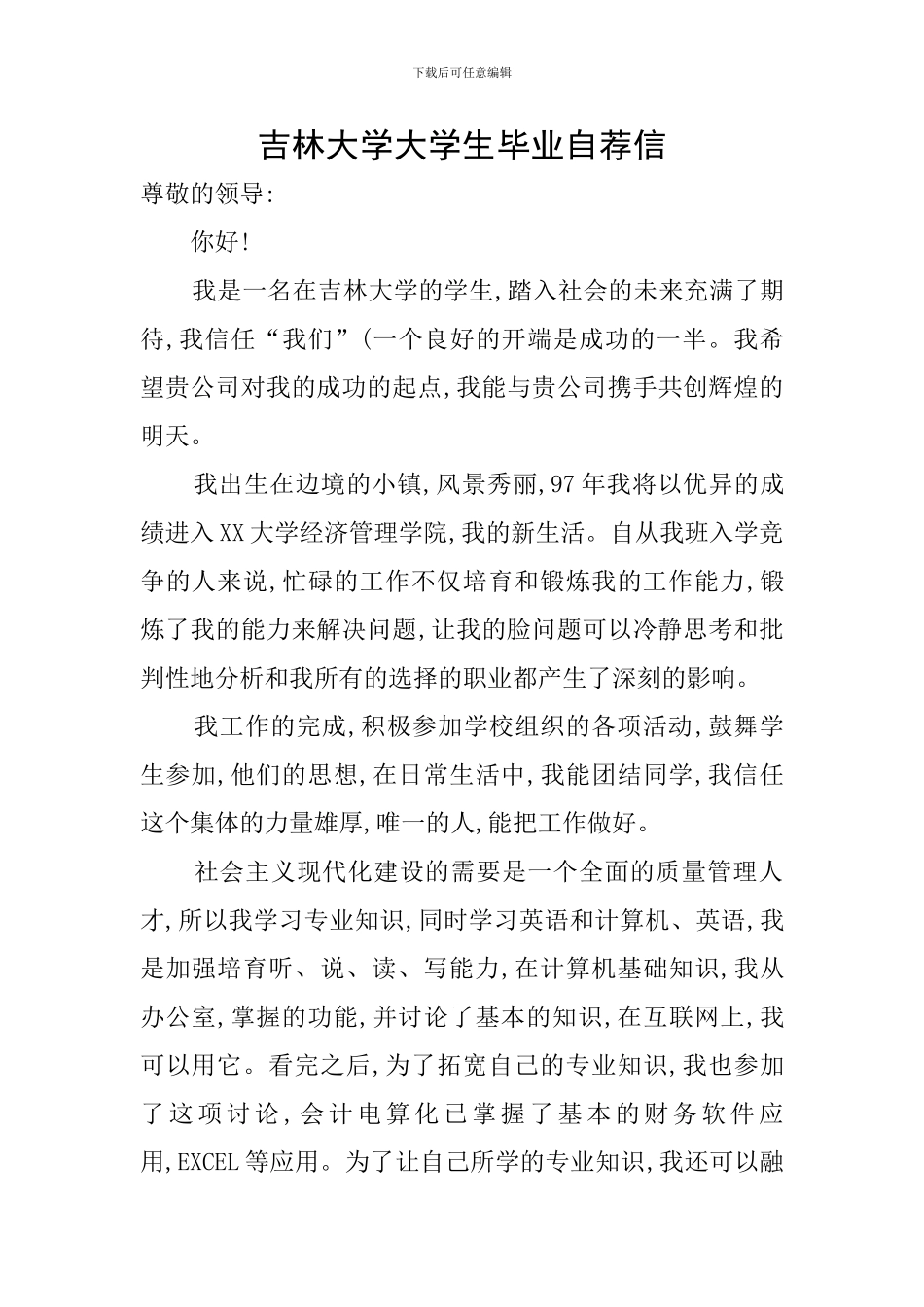 下载后可任意编辑

吉林大学大学生毕业自荐信

尊敬的领导:

你好!

我是一名在吉林大学的学生,踏入社会的未来充满了期待,我信任“我们”(一个良好的开端是成功的一半。我希望贵公司对我的成功的起点,我能与贵公司携手共创辉煌的明天。

我出生在边境的小镇,风景秀丽,97年我将以优异的成绩进入XX大学经济管理学院,我的新生活。自从我班入学竞争的人来说,忙碌的工作不仅培育和锻炼我的工作能力,锻炼了我的能力来解决问题,让我的脸问题可以冷静思考和批判性地分析和我所有的选择的职业都产生了深刻的影响。

我工作的完成,积极参加学校组织的各项活动,鼓舞学生参加,他们的思想,在日常生活中,我能团结同学,我信任这个集体的力量雄厚,唯一的人,能把工作做好。

社会主义现代化建设的需要是一个全面的质量管理人才,所以我学习专业知识,同时学习英语和计算机、英语,我是加强培育听、说、读、写能力,在计算机基础知识,我从办公室,掌握的功能,并讨论了基本的知识,在互联网上,我可以用它。看完之后,为了拓宽自己的专业知识,我也参加了这项讨论,会计电算化已掌握了基本的财务软件应用,EXCEL等应用。为了让自己所学的专业知识,我还可以融